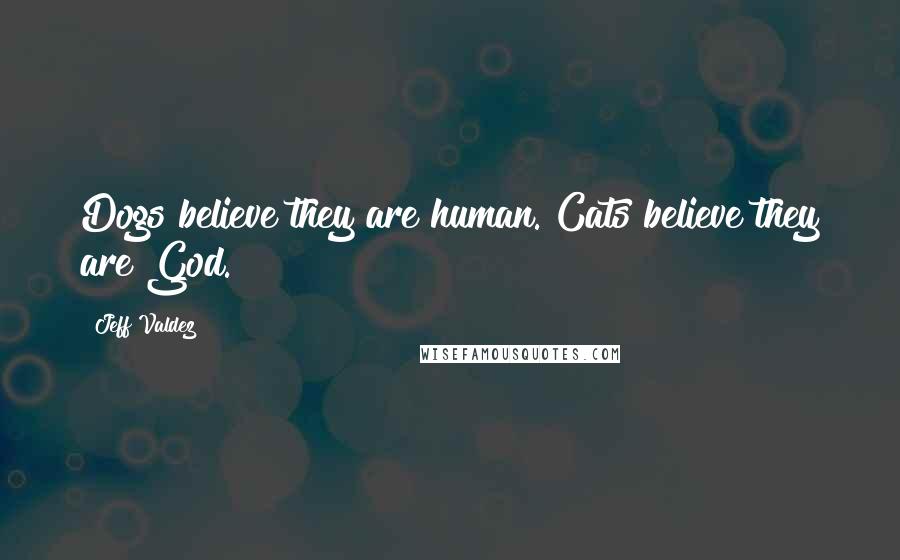 Dogs believe they are human. Cats believe they are God.

Jeff Valdez

WISEFAMOUSQUOTES.COM